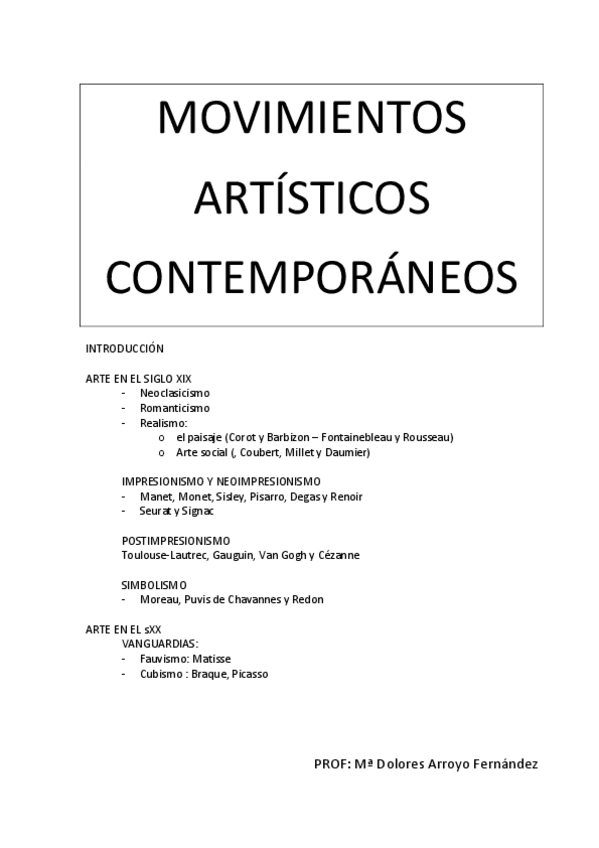 MOVIMIENTOS ARTÍSTICOS CONTEMPORÁNEOS

INTRODUCCIÓN

ARTE EN EL SIGLO XIX
- Neoclasicismo
- Romanticismo
- Realismo:
  o el paisaje (Corot y Barbizon – Fontainebleau y Rousseau)
  o Arte social (, Coubert, Millet y Daumier)

IMPRESIONISMO Y NEOIMPRESIONISMO
- Manet, Monet, Sisley, Pisarro, Degas y Renoir
- Seurat y Signac

POSTIMPRESIONISMO
Toulouse-Lautrec, Gauguin, Van Gogh y Cézanne

SIMBOLISMO
- Moreau, Puvis de Chavannes y Redon

ARTE EN EL sXX
VANGUARDIAS:
- Fauvismo: Matisse
- Cubismo : Braque, Picasso

PROF: Mª Dolores Arroyo Fernández